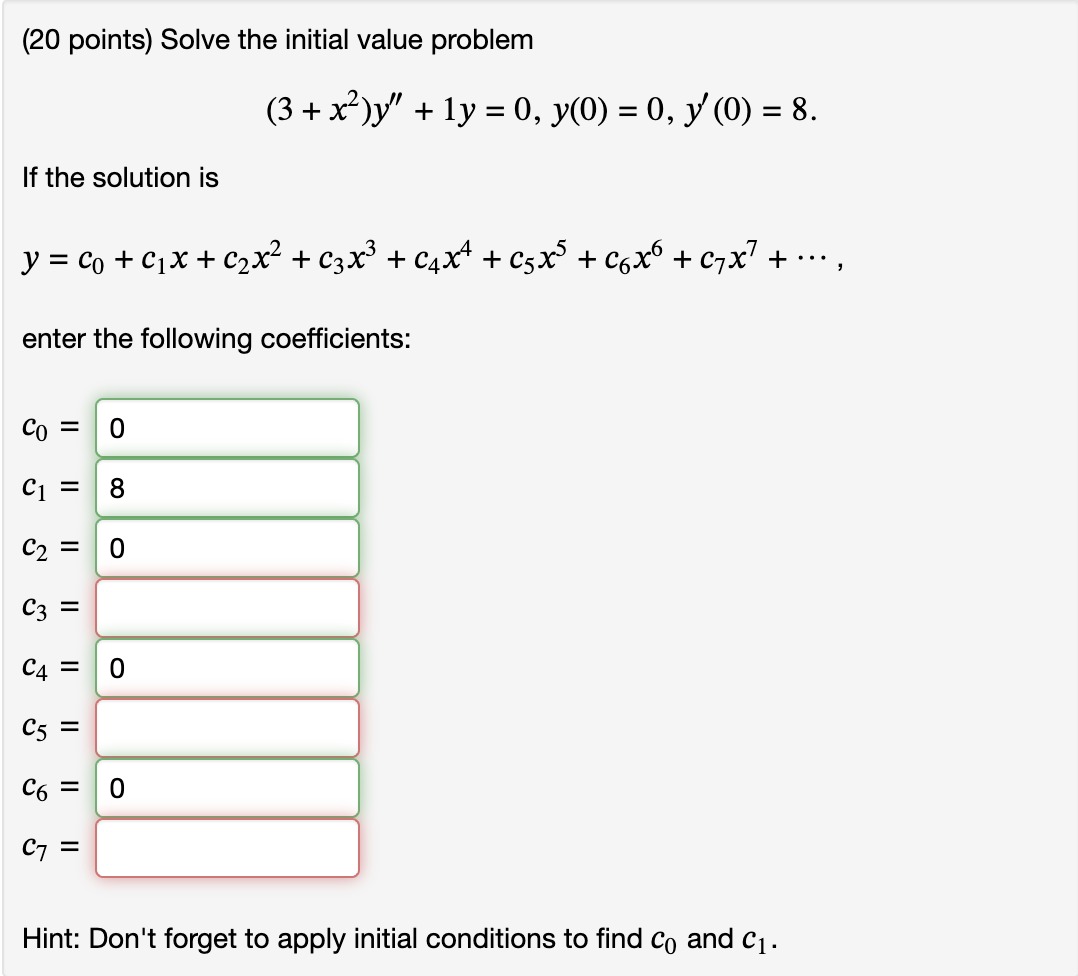 (20 points) Solve the initial value problem

$(3 + x^2)y'' + 1y = 0,\ y(0) = 0,\ y'(0) = 8.$

If the solution is

$y = c_0 + c_1x + c_2x^2 + c_3x^3 + c_4x^4 + c_5x^5 + c_6x^6 + c_7x^7 + \cdots,$

enter the following coefficients:

$c_0 =$ 0

$c_1 =$ 8

$c_2 =$ 0

$c_3 =$

$c_4 =$ 0

$c_5 =$

$c_6 =$ 0

$c_7 =$

Hint: Don't forget to apply initial conditions to find $c_0$ and $c_1$.